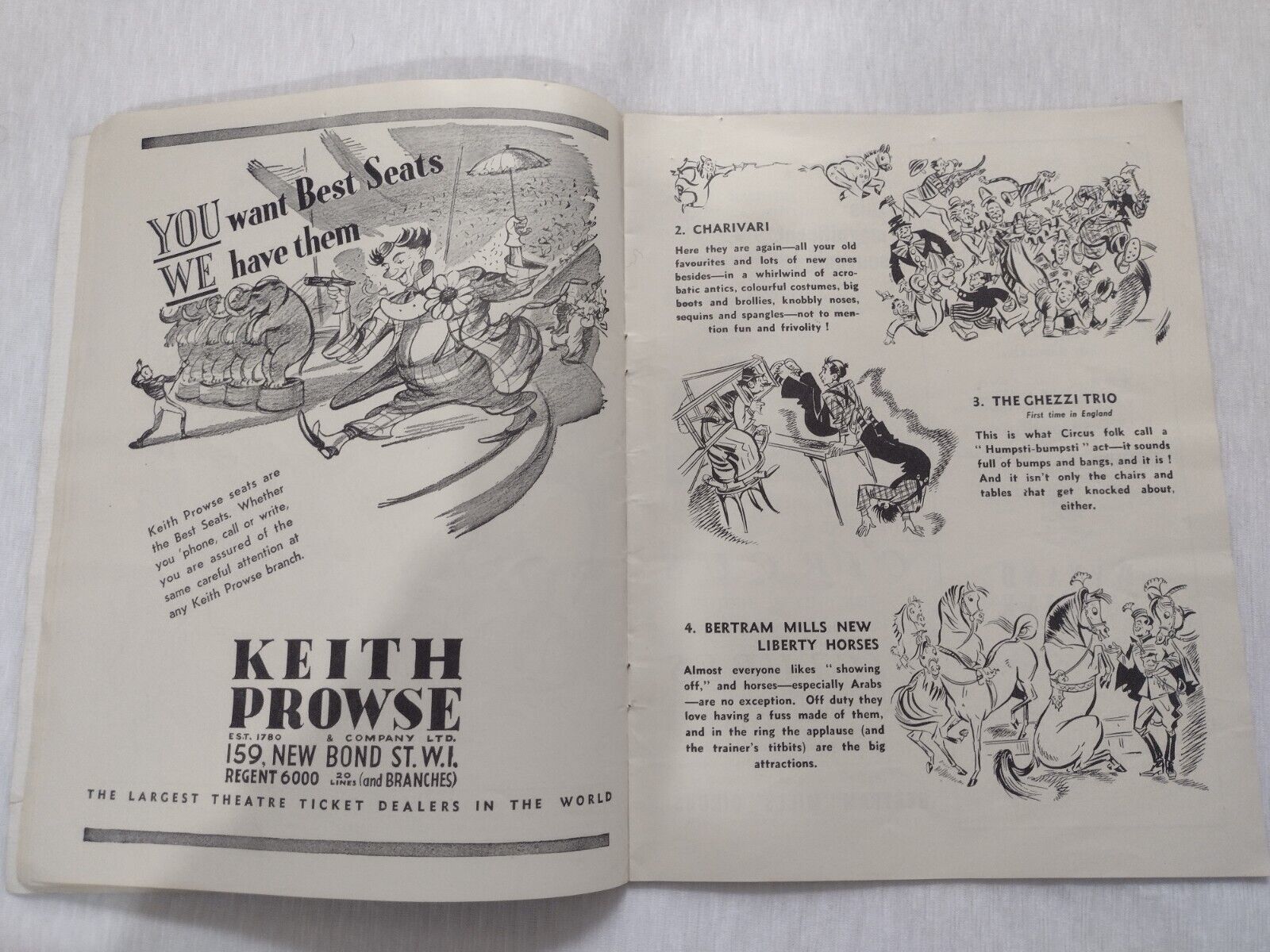 YOU want Best Seats
WE have them

Keith Prowse seats are the Best Seats. Whether you 'phone, call or write, you are assured of the same careful attention at any Keith Prowse branch.

KEITH PROWSE
EST. 1780 & COMPANY LTD.
159, NEW BOND ST. W.I.
REGENT 6000 20 LINES (and BRANCHES)

THE LARGEST THEATRE TICKET DEALERS IN THE WORLD

2. CHARIVARI

Here they are again—all your old favourites and lots of new ones besides—in a whirlwind of acrobatic antics, colourful costumes, big boots and brollies, knobbly noses, sequins and spangles—not to mention fun and frivolity !

3. THE GHEZZI TRIO
First time in England

This is what Circus folk call a "Humpsti-bumpsti" act—it sounds full of bumps and bangs, and it is ! And it isn't only the chairs and tables that get knocked about, either.

4. BERTRAM MILLS NEW LIBERTY HORSES

Almost everyone likes "showing off," and horses—especially Arabs—are no exception. Off duty they love having a fuss made of them, and in the ring the applause (and the trainer's titbits) are the big attractions.